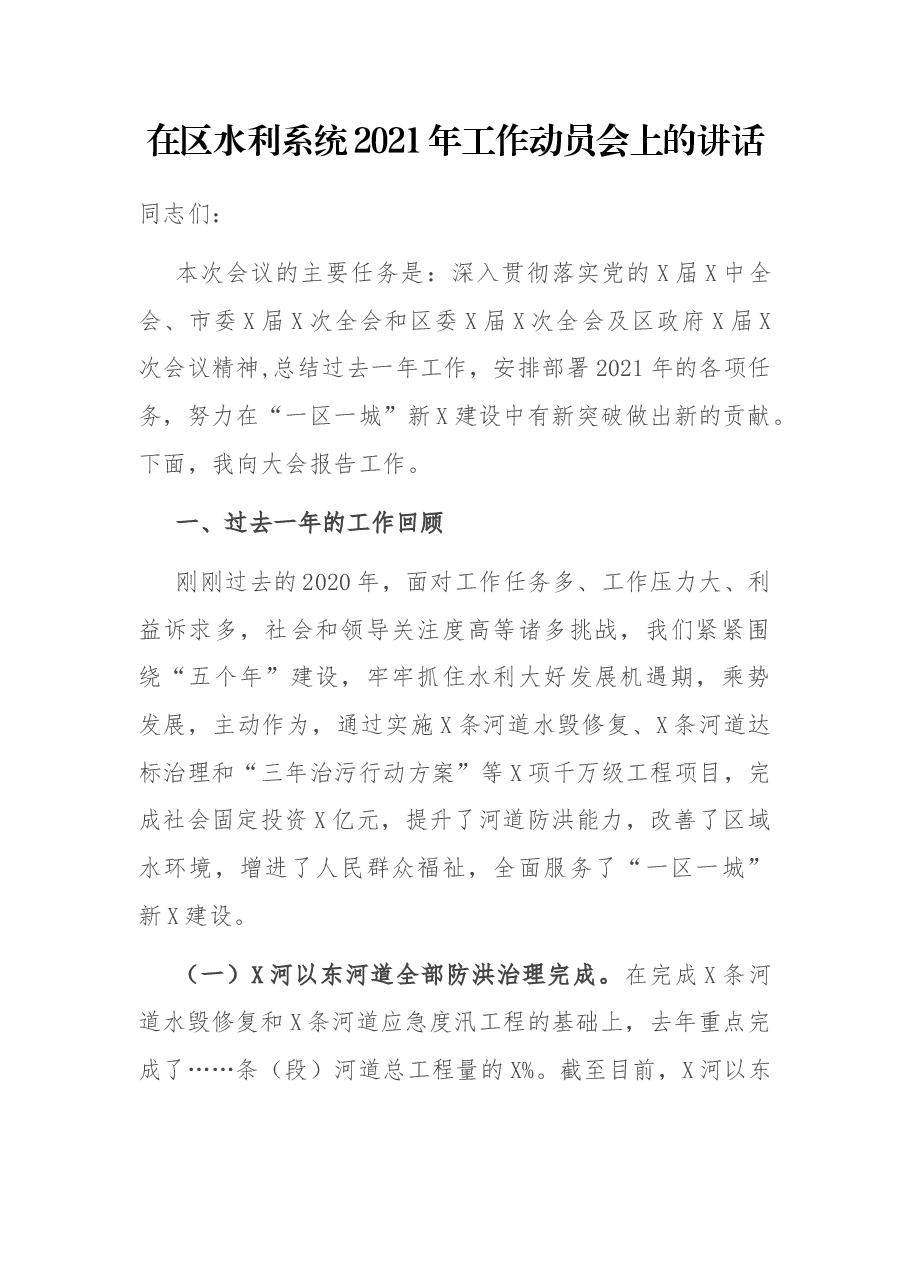 在区水利系统2021年工作动员会上的讲话

同志们：

本次会议的主要任务是：深入贯彻落实党的X届X中全会、市委X届X次全会和区委X届X次全会及区政府X届X次会议精神,总结过去一年工作，安排部署2021年的各项任务，努力在“一区一城”新X建设中有新突破做出新的贡献。下面，我向大会报告工作。

一、过去一年的工作回顾

刚刚过去的2020年，面对工作任务多、工作压力大、利益诉求多，社会和领导关注度高等诸多挑战，我们紧紧围绕“五个年”建设，牢牢抓住水利大好发展机遇期，乘势发展，主动作为，通过实施X条河道水毁修复、X条河道达标治理和“三年治污行动方案”等X项千万级工程项目，完成社会固定投资X亿元，提升了河道防洪能力，改善了区域水环境，增进了人民群众福祉，全面服务了“一区一城”新X建设。

（一）X河以东河道全部防洪治理完成。在完成X条河道水毁修复和X条河道应急度汛工程的基础上，去年重点完成了……条（段）河道总工程量的X%。截至目前，X河以东